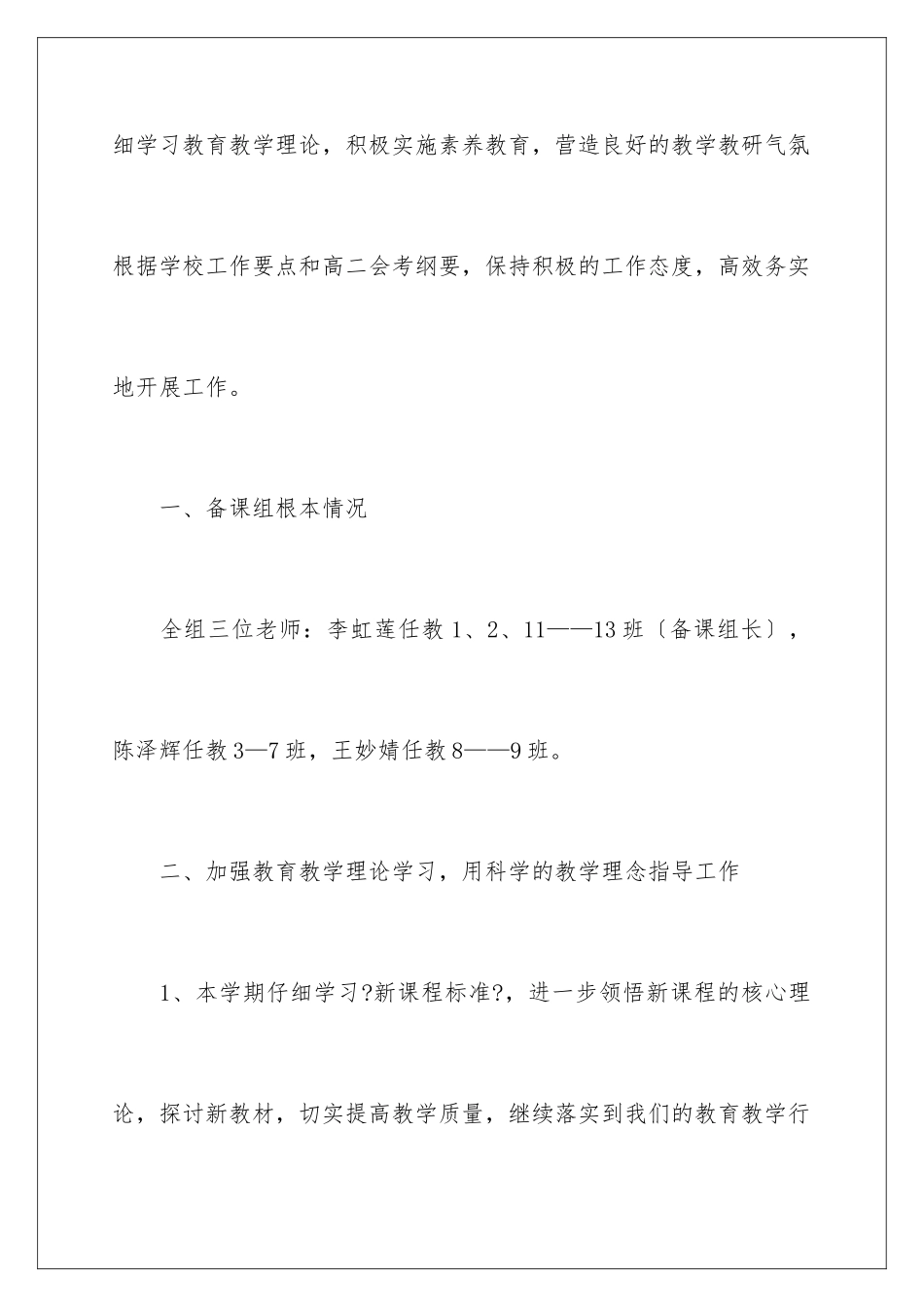 细学习教育教学理论，积极实施素养教育，营造良好的教学教研气氛根据学校工作要点和高二会考纲要，保持积极的工作态度，高效务实地开展工作。

一、备课组根本情况

全组三位老师：李虹莲任教 1、2、11——13 班〔备课组长〕，陈泽辉任教 3—7 班，王妙婧任教 8——9 班。

二、加强教育教学理论学习，用科学的教学理念指导工作

1、本学期仔细学习?新课程标准?，进一步领悟新课程的核心理论，探讨新教材，切实提高教学质量，继续落实到我们的教育教学行